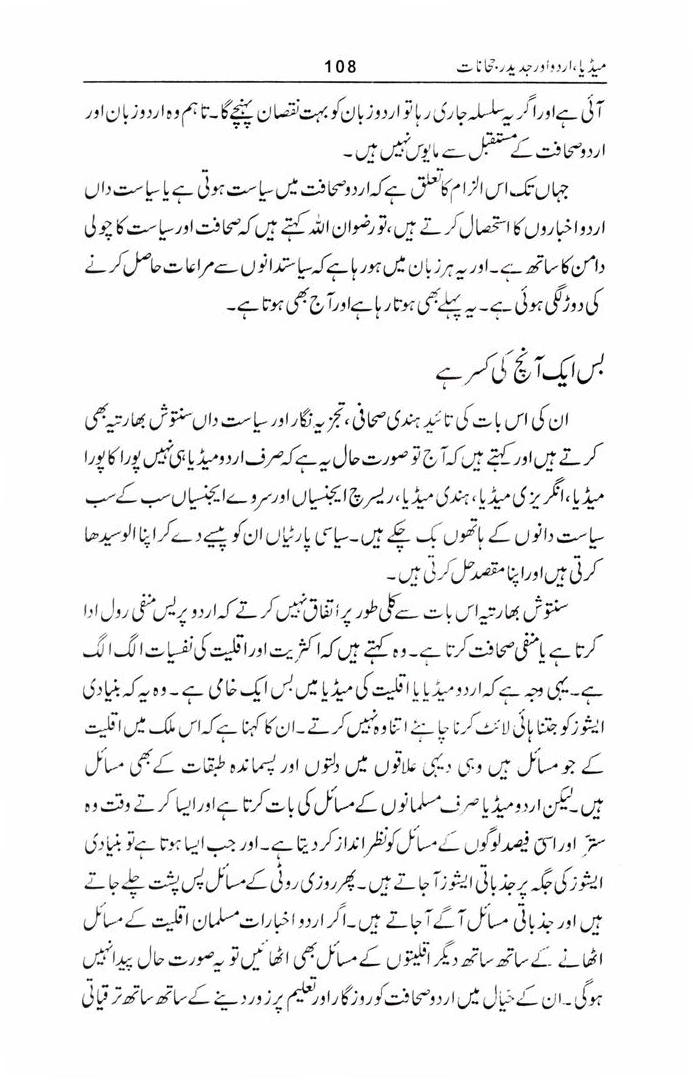 میڈیا، اردو اور جدید رجحانات 108

آئی ہے اور اگر یہ سلسلہ جاری رہا تو اردو زبان کو بہت نقصان پہنچے گا۔ تاہم وہ اردو زبان اور اردو صحافت کے مستقبل سے مایوس نہیں ہیں۔

جہاں تک اس الزام کا تعلق ہے کہ اردو صحافت میں سیاست ہوتی ہے یا سیاست داں اردو اخباروں کا استحصال کرتے ہیں، تو رضوان اللہ کہتے ہیں کہ صحافت اور سیاست کا چولی دامن کا ساتھ ہے۔ اور یہ ہر زبان میں ہو رہا ہے کہ سیاستدانوں سے مراعات حاصل کرنے کی دوڑ لگی ہوئی ہے۔ یہ پہلے بھی ہوتا رہا ہے اور آج بھی ہوتا ہے۔

بس ایک آنچ کی کسر ہے

ان کی اس بات کی تائید ہندی صحافی، تجزیہ نگار اور سیاست داں سنتوش بھارتیہ بھی کرتے ہیں اور کہتے ہیں کہ آج تو صورت حال یہ ہے کہ صرف اردو میڈیا ہی نہیں پورا کا پورا میڈیا، انگریزی میڈیا، ہندی میڈیا، ریسرچ ایجنسیاں اور سروے ایجنسیاں سب کے سب سیاست دانوں کے ہاتھوں بک چکے ہیں۔ سیاسی پارٹیاں ان کو پیسے دے کر اپنا الو سیدھا کرتی ہیں اور اپنا مقصد حل کرتی ہیں۔

سنتوش بھارتیہ اس بات سے کلی طور پر اتفاق نہیں کرتے کہ اردو پریس منفی رول ادا کرتا ہے یا منفی صحافت کرتا ہے۔ وہ کہتے ہیں کہ اکثریت اور اقلیت کی نفسیات الگ الگ ہے۔ یہی وجہ ہے کہ اردو میڈیا یا اقلیت کی میڈیا میں بس ایک خامی ہے۔ وہ یہ کہ بنیادی ایشوز کو جتنا ہائی لائٹ کرنا چاہئے اتنا وہ نہیں کرتے۔ ان کا کہنا ہے کہ اس ملک میں اقلیت کے جو مسائل ہیں وہی دیہی علاقوں میں دلتوں اور پسماندہ طبقات کے بھی مسائل ہیں۔ لیکن اردو میڈیا صرف مسلمانوں کے مسائل کی بات کرتا ہے اور ایسا کرتے وقت وہ ستر اور اسی فیصد لوگوں کے مسائل کو نظر انداز کر دیتا ہے۔ اور جب ایسا ہوتا ہے تو بنیادی ایشوز کی جگہ پر جذباتی ایشوز آ جاتے ہیں۔ پھر روزی روٹی کے مسائل پس پشت چلے جاتے ہیں اور جذباتی مسائل آگے آ جاتے ہیں۔ اگر اردو اخبارات مسلمان اقلیت کے مسائل اٹھانے کے ساتھ ساتھ دیگر اقلیتوں کے مسائل بھی اٹھائیں تو یہ صورت حال پیدا نہیں ہوگی۔ ان کے خیال میں اردو صحافت کو روزگار اور تعلیم پر زور دینے کے ساتھ ساتھ ترقیاتی